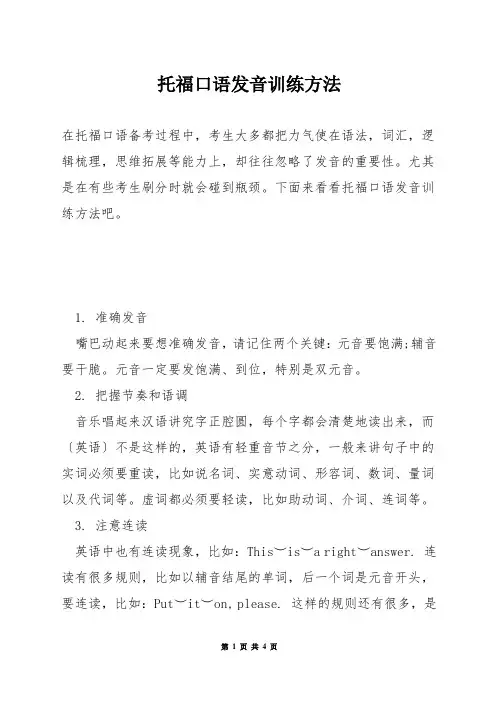 托福口语发音训练方法

在托福口语备考过程中，考生大多都把力气使在语法，词汇，逻辑梳理，思维拓展等能力上，却往往忽略了发音的重要性。尤其是在有些考生刷分时就会碰到瓶颈。下面来看看托福口语发音训练方法吧。

1. 准确发音

嘴巴动起来要想准确发音，请记住两个关键：元音要饱满;辅音要干脆。元音一定要发饱满、到位，特别是双元音。

2. 把握节奏和语调

音乐唱起来汉语讲究字正腔圆，每个字都会清楚地读出来，而〔英语〕不是这样的，英语有轻重音节之分，一般来讲句子中的实词必须要重读，比如说名词、实意动词、形容词、数词、量词以及代词等。虚词都必须要轻读，比如助动词、介词、连词等。

3. 注意连读

英语中也有连读现象，比如：This‿is‿a right‿answer. 连读有很多规则，比如以辅音结尾的单词，后一个词是元音开头，要连读，比如：Put‿it‿on, please. 这样的规则还有很多，是

第 1 页 共 4 页